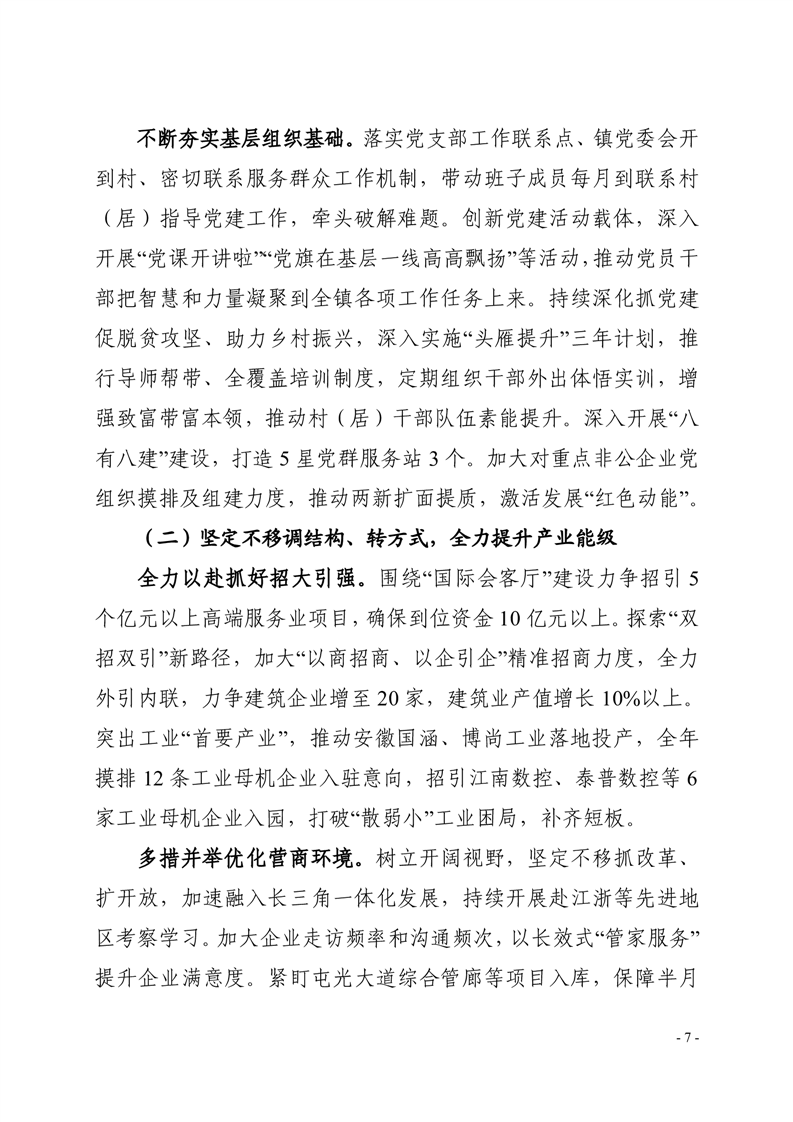 不断夯实基层组织基础。落实党支部工作联系点、镇党委会开到村、密切联系服务群众工作机制，带动班子成员每月到联系村（居）指导党建工作，牵头破解难题。创新党建活动载体，深入开展“党课开讲啦”“党旗在基层一线高高飘扬”等活动，推动党员干部把智慧和力量凝聚到全镇各项工作任务上来。持续深化抓党建促脱贫攻坚、助力乡村振兴，深入实施“头雁提升”三年计划，推行导师帮带、全覆盖培训制度，定期组织干部外出体悟实训，增强致富带富本领，推动村（居）干部队伍素能提升。深入开展“八有八建”建设，打造5星党群服务站3个。加大对重点非公企业党组织摸排及组建力度，推动两新扩面提质，激活发展“红色动能”。

（二）坚定不移调结构、转方式，全力提升产业能级

全力以赴抓好招大引强。围绕“国际会客厅”建设力争招引5个亿元以上高端服务业项目，确保到位资金10亿元以上。探索“双招双引”新路径，加大“以商招商、以企引企”精准招商力度，全力外引内联，力争建筑企业增至20家，建筑业产值增长10%以上。突出工业“首要产业”，推动安徽国涵、博尚工业落地投产，全年摸排12条工业母机企业入驻意向，招引江南数控、泰普数控等6家工业母机企业入园，打破“散弱小”工业困局，补齐短板。

多措并举优化营商环境。树立开阔视野，坚定不移抓改革、扩开放，加速融入长三角一体化发展，持续开展赴江浙等先进地区考察学习。加大企业走访频率和沟通频次，以长效式“管家服务”提升企业满意度。紧盯屯光大道综合管廊等项目入库，保障半月

- 7 -